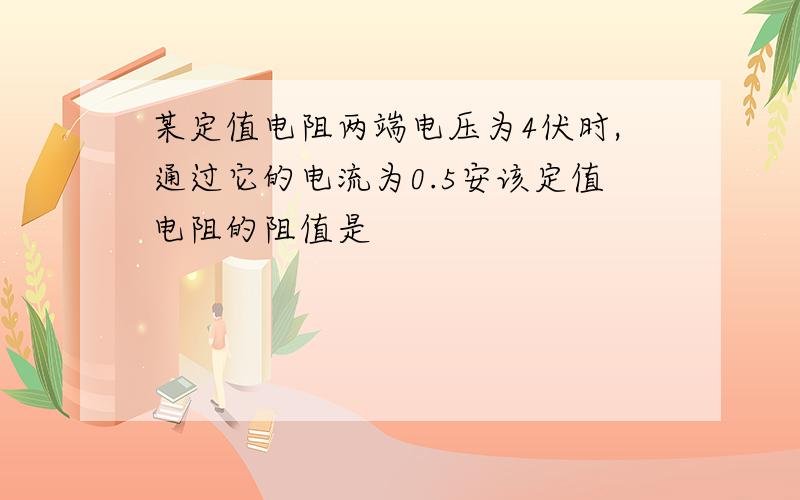 某定值电阻两端电压为4伏时，通过它的电流为0.5安该定值电阻的阻值是